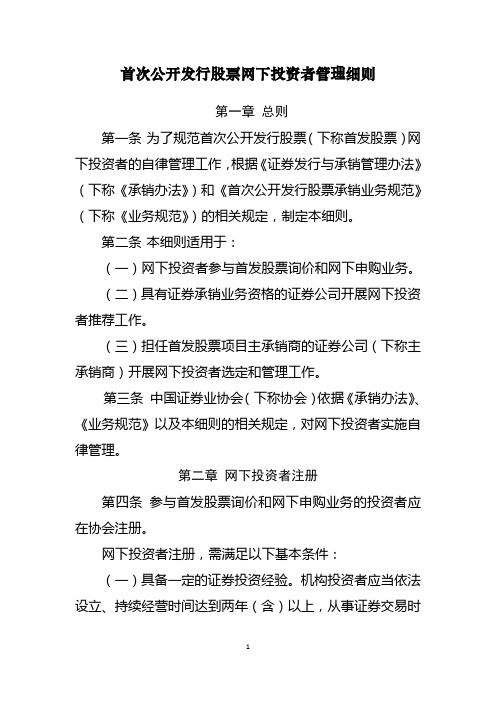 首次公开发行股票网下投资者管理细则

第一章 总则

第一条 为了规范首次公开发行股票（下称首发股票）网下投资者的自律管理工作，根据《证券发行与承销管理办法》（下称《承销办法》）和《首次公开发行股票承销业务规范》（下称《业务规范》）的相关规定，制定本细则。

第二条 本细则适用于：

（一）网下投资者参与首发股票询价和网下申购业务。

（二）具有证券承销业务资格的证券公司开展网下投资者推荐工作。

（三）担任首发股票项目主承销商的证券公司（下称主承销商）开展网下投资者选定和管理工作。

第三条 中国证券业协会（下称协会）依据《承销办法》、《业务规范》以及本细则的相关规定，对网下投资者实施自律管理。

第二章 网下投资者注册

第四条 参与首发股票询价和网下申购业务的投资者应在协会注册。

网下投资者注册，需满足以下基本条件：

（一）具备一定的证券投资经验。机构投资者应当依法设立、持续经营时间达到两年（含）以上，从事证券交易时

1